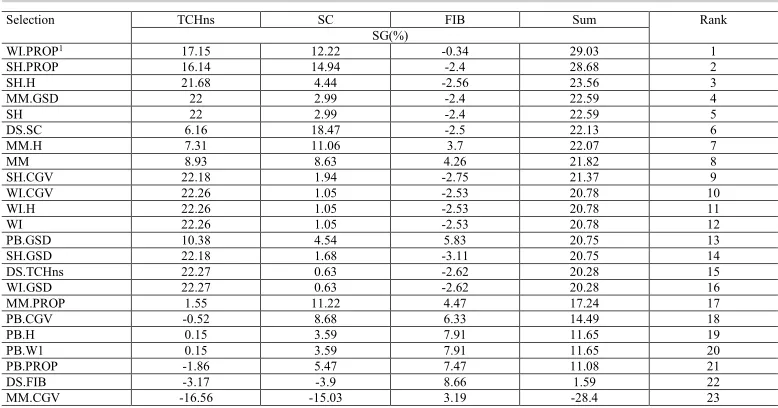 | Selection | TCHns | SC | FIB | Sum | Rank |
|---|---|---|---|---|---|
| | SG(%) | | | | |
| WI.PROP$^1$ | 17.15 | 12.22 | -0.34 | 29.03 | 1 |
| SH.PROP | 16.14 | 14.94 | -2.4 | 28.68 | 2 |
| SH.H | 21.68 | 4.44 | -2.56 | 23.56 | 3 |
| MM.GSD | 22 | 2.99 | -2.4 | 22.59 | 4 |
| SH | 22 | 2.99 | -2.4 | 22.59 | 5 |
| DS.SC | 6.16 | 18.47 | -2.5 | 22.13 | 6 |
| MM.H | 7.31 | 11.06 | 3.7 | 22.07 | 7 |
| MM | 8.93 | 8.63 | 4.26 | 21.82 | 8 |
| SH.CGV | 22.18 | 1.94 | -2.75 | 21.37 | 9 |
| WI.CGV | 22.26 | 1.05 | -2.53 | 20.78 | 10 |
| WI.H | 22.26 | 1.05 | -2.53 | 20.78 | 11 |
| WI | 22.26 | 1.05 | -2.53 | 20.78 | 12 |
| PB.GSD | 10.38 | 4.54 | 5.83 | 20.75 | 13 |
| SH.GSD | 22.18 | 1.68 | -3.11 | 20.75 | 14 |
| DS.TCHns | 22.27 | 0.63 | -2.62 | 20.28 | 15 |
| WI.GSD | 22.27 | 0.63 | -2.62 | 20.28 | 16 |
| MM.PROP | 1.55 | 11.22 | 4.47 | 17.24 | 17 |
| PB.CGV | -0.52 | 8.68 | 6.33 | 14.49 | 18 |
| PB.H | 0.15 | 3.59 | 7.91 | 11.65 | 19 |
| PB.W1 | 0.15 | 3.59 | 7.91 | 11.65 | 20 |
| PB.PROP | -1.86 | 5.47 | 7.47 | 11.08 | 21 |
| DS.FIB | -3.17 | -3.9 | 8.66 | 1.59 | 22 |
| MM.CGV | -16.56 | -15.03 | 3.19 | -28.4 | 23 |